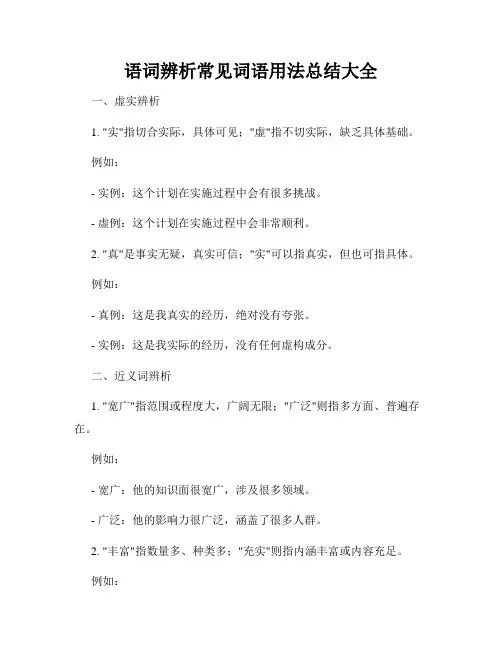 语词辨析常见词语用法总结大全

一、虚实辨析

1. "实"指切合实际，具体可见；"虚"指不切实际，缺乏具体基础。

例如：

- 实例：这个计划在实施过程中会有很多挑战。

- 虚例：这个计划在实施过程中会非常顺利。

2. "真"是事实无疑，真实可信；"实"可以指真实，但也可指具体。

例如：

- 真例：这是我真实的经历，绝对没有夸张。

- 实例：这是我实际的经历，没有任何虚构成分。

二、近义词辨析

1. "宽广"指范围或程度大，广阔无限；"广泛"则指多方面、普遍存在。

例如：

- 宽广：他的知识面很宽广，涉及很多领域。

- 广泛：他的影响力很广泛，涵盖了很多人群。

2. "丰富"指数量多、种类多；"充实"则指内涵丰富或内容充足。

例如：